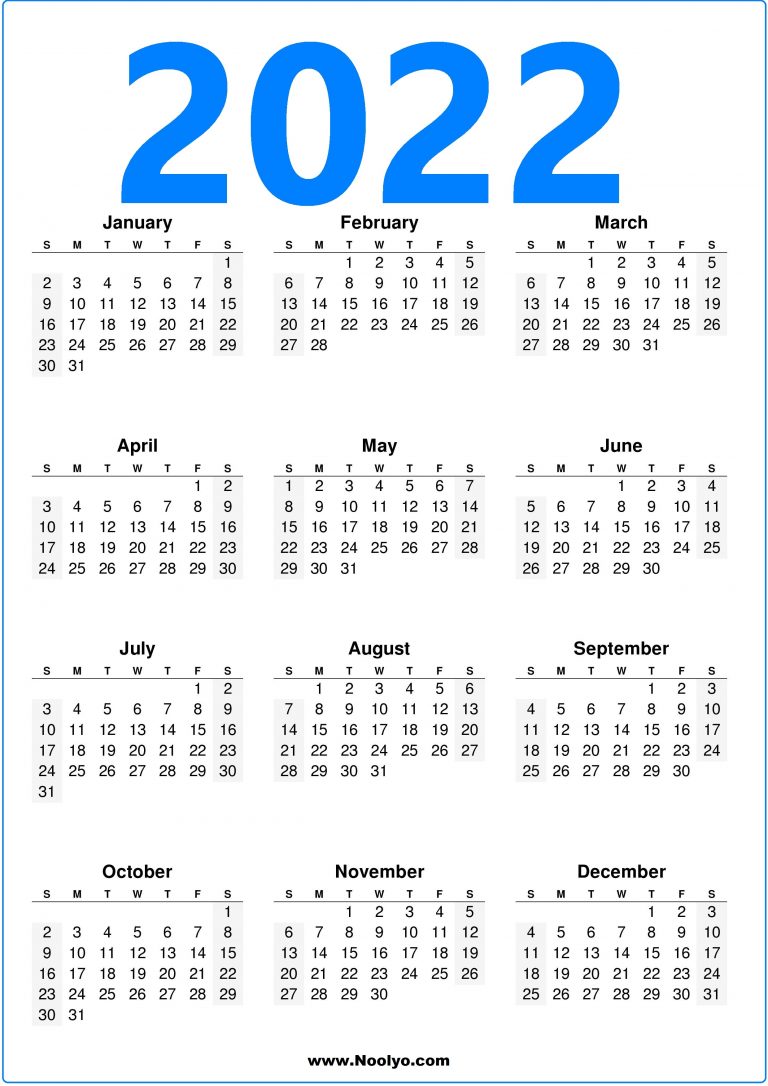 2022

January

| S | M | T | W | T | F | S |
|---|---|---|---|---|---|---|
| | | | | | | 1 |
| 2 | 3 | 4 | 5 | 6 | 7 | 8 |
| 9 | 10 | 11 | 12 | 13 | 14 | 15 |
| 16 | 17 | 18 | 19 | 20 | 21 | 22 |
| 23 | 24 | 25 | 26 | 27 | 28 | 29 |
| 30 | 31 | | | | | |

February

| S | M | T | W | T | F | S |
|---|---|---|---|---|---|---|
| | | 1 | 2 | 3 | 4 | 5 |
| 6 | 7 | 8 | 9 | 10 | 11 | 12 |
| 13 | 14 | 15 | 16 | 17 | 18 | 19 |
| 20 | 21 | 22 | 23 | 24 | 25 | 26 |
| 27 | 28 | | | | | |

March

| S | M | T | W | T | F | S |
|---|---|---|---|---|---|---|
| | | 1 | 2 | 3 | 4 | 5 |
| 6 | 7 | 8 | 9 | 10 | 11 | 12 |
| 13 | 14 | 15 | 16 | 17 | 18 | 19 |
| 20 | 21 | 22 | 23 | 24 | 25 | 26 |
| 27 | 28 | 29 | 30 | 31 | | |

April

| S | M | T | W | T | F | S |
|---|---|---|---|---|---|---|
| | | | | | 1 | 2 |
| 3 | 4 | 5 | 6 | 7 | 8 | 9 |
| 10 | 11 | 12 | 13 | 14 | 15 | 16 |
| 17 | 18 | 19 | 20 | 21 | 22 | 23 |
| 24 | 25 | 26 | 27 | 28 | 29 | 30 |

May

| S | M | T | W | T | F | S |
|---|---|---|---|---|---|---|
| 1 | 2 | 3 | 4 | 5 | 6 | 7 |
| 8 | 9 | 10 | 11 | 12 | 13 | 14 |
| 15 | 16 | 17 | 18 | 19 | 20 | 21 |
| 22 | 23 | 24 | 25 | 26 | 27 | 28 |
| 29 | 30 | 31 | | | | |

June

| S | M | T | W | T | F | S |
|---|---|---|---|---|---|---|
| | | | 1 | 2 | 3 | 4 |
| 5 | 6 | 7 | 8 | 9 | 10 | 11 |
| 12 | 13 | 14 | 15 | 16 | 17 | 18 |
| 19 | 20 | 21 | 22 | 23 | 24 | 25 |
| 26 | 27 | 28 | 29 | 30 | | |

July

| S | M | T | W | T | F | S |
|---|---|---|---|---|---|---|
| | | | | | 1 | 2 |
| 3 | 4 | 5 | 6 | 7 | 8 | 9 |
| 10 | 11 | 12 | 13 | 14 | 15 | 16 |
| 17 | 18 | 19 | 20 | 21 | 22 | 23 |
| 24 | 25 | 26 | 27 | 28 | 29 | 30 |
| 31 | | | | | | |

August

| S | M | T | W | T | F | S |
|---|---|---|---|---|---|---|
| | 1 | 2 | 3 | 4 | 5 | 6 |
| 7 | 8 | 9 | 10 | 11 | 12 | 13 |
| 14 | 15 | 16 | 17 | 18 | 19 | 20 |
| 21 | 22 | 23 | 24 | 25 | 26 | 27 |
| 28 | 29 | 30 | 31 | | | |

September

| S | M | T | W | T | F | S |
|---|---|---|---|---|---|---|
| | | | | 1 | 2 | 3 |
| 4 | 5 | 6 | 7 | 8 | 9 | 10 |
| 11 | 12 | 13 | 14 | 15 | 16 | 17 |
| 18 | 19 | 20 | 21 | 22 | 23 | 24 |
| 25 | 26 | 27 | 28 | 29 | 30 | |

October

| S | M | T | W | T | F | S |
|---|---|---|---|---|---|---|
| | | | | | | 1 |
| 2 | 3 | 4 | 5 | 6 | 7 | 8 |
| 9 | 10 | 11 | 12 | 13 | 14 | 15 |
| 16 | 17 | 18 | 19 | 20 | 21 | 22 |
| 23 | 24 | 25 | 26 | 27 | 28 | 29 |
| 30 | 31 | | | | | |

November

| S | M | T | W | T | F | S |
|---|---|---|---|---|---|---|
| | | 1 | 2 | 3 | 4 | 5 |
| 6 | 7 | 8 | 9 | 10 | 11 | 12 |
| 13 | 14 | 15 | 16 | 17 | 18 | 19 |
| 20 | 21 | 22 | 23 | 24 | 25 | 26 |
| 27 | 28 | 29 | 30 | | | |

December

| S | M | T | W | T | F | S |
|---|---|---|---|---|---|---|
| | | | | 1 | 2 | 3 |
| 4 | 5 | 6 | 7 | 8 | 9 | 10 |
| 11 | 12 | 13 | 14 | 15 | 16 | 17 |
| 18 | 19 | 20 | 21 | 22 | 23 | 24 |
| 25 | 26 | 27 | 28 | 29 | 30 | 31 |

www.Noolyo.com